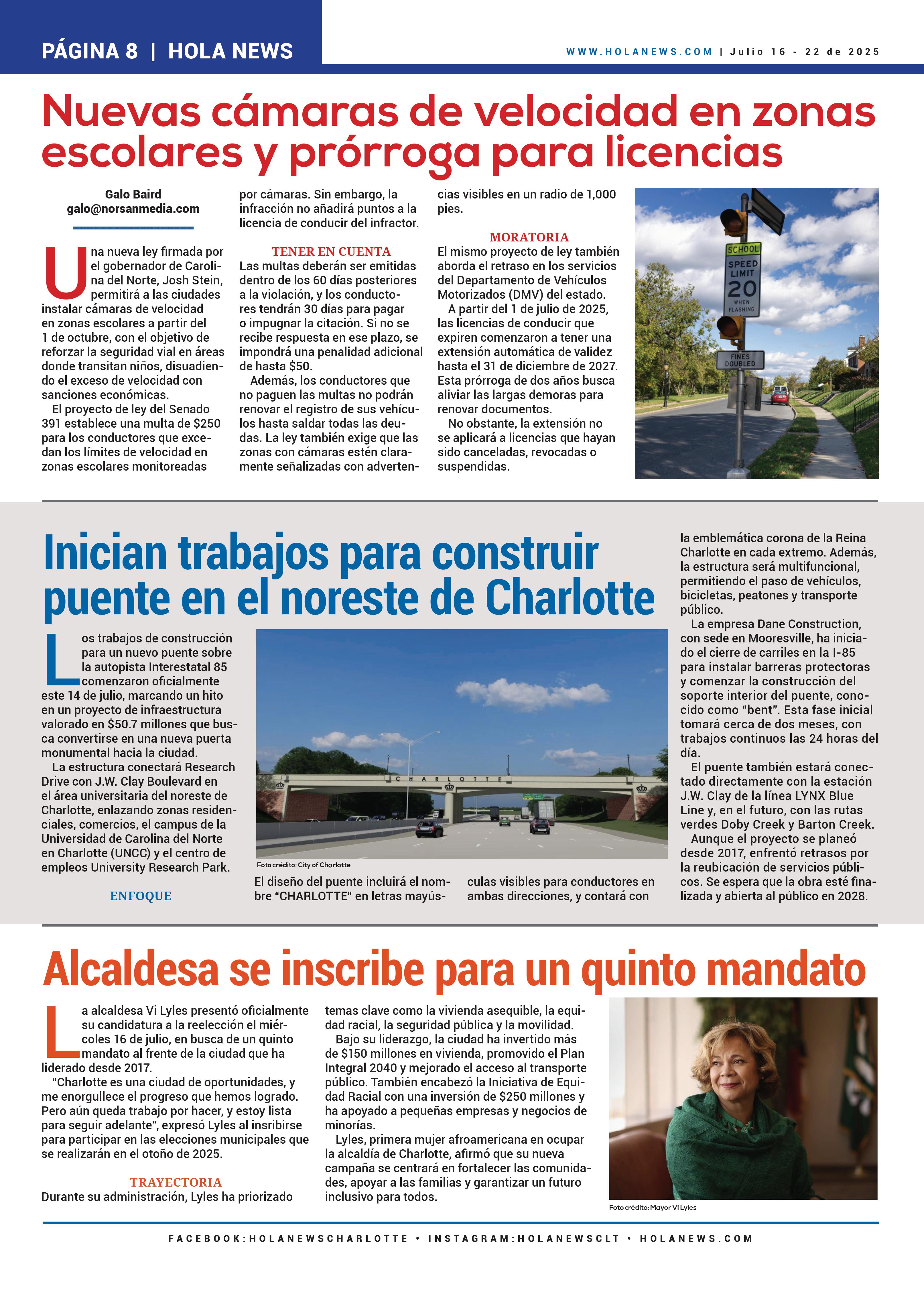 PÁGINA 8 | HOLA NEWS

WWW.HOLANEWS.COM | Julio 16 - 22 de 2025

Nuevas cámaras de velocidad en zonas escolares y prórroga para licencias

Galo Baird
galo@norsanmedia.com

Una nueva ley firmada por el gobernador de Carolina del Norte, Josh Stein, permitirá a las ciudades instalar cámaras de velocidad en zonas escolares a partir del 1 de octubre, con el objetivo de reforzar la seguridad vial en áreas donde transitan niños, disuadiendo el exceso de velocidad con sanciones económicas.

El proyecto de ley del Senado 391 establece una multa de $250 para los conductores que excedan los límites de velocidad en zonas escolares monitoreadas por cámaras. Sin embargo, la infracción no añadirá puntos a la licencia de conducir del infractor.

TENER EN CUENTA
Las multas deberán ser emitidas dentro de los 60 días posteriores a la violación, y los conductores tendrán 30 días para pagar o impugnar la citación. Si no se recibe respuesta en ese plazo, se impondrá una penalidad adicional de hasta $50.

Además, los conductores que no paguen las multas no podrán renovar el registro de sus vehículos hasta saldar todas las deudas. La ley también exige que las zonas con cámaras estén claramente señalizadas con advertencias visibles en un radio de 1,000 pies.

MORATORIA
El mismo proyecto de ley también aborda el retraso en los servicios del Departamento de Vehículos Motorizados (DMV) del estado.

A partir del 1 de julio de 2025, las licencias de conducir que expiren comenzaron a tener una extensión automática de validez hasta el 31 de diciembre de 2027. Esta prórroga de dos años busca aliviar las largas demoras para renovar documentos.

No obstante, la extensión no se aplicará a licencias que hayan sido canceladas, revocadas o suspendidas.

SCHOOL
SPEED LIMIT 20
WHEN FLASHING
FINES DOUBLED

Inician trabajos para construir puente en el noreste de Charlotte

Los trabajos de construcción para un nuevo puente sobre la autopista Interestatal 85 comenzaron oficialmente este 14 de julio, marcando un hito en un proyecto de infraestructura valorado en $50.7 millones que busca convertirse en una nueva puerta monumental hacia la ciudad.

La estructura conectará Research Drive con J.W. Clay Boulevard en el área universitaria del noreste de Charlotte, enlazando zonas residenciales, comercios, el campus de la Universidad de Carolina del Norte en Charlotte (UNCC) y el centro de empleos University Research Park.

ENFOQUE

CHARLOTTE

Foto crédito: City of Charlotte

El diseño del puente incluirá el nombre “CHARLOTTE” en letras mayúsculas visibles para conductores en ambas direcciones, y contará con la emblemática corona de la Reina Charlotte en cada extremo. Además, la estructura será multifuncional, permitiendo el paso de vehículos, bicicletas, peatones y transporte público.

La empresa Dane Construction, con sede en Mooresville, ha iniciado el cierre de carriles en la I-85 para instalar barreras protectoras y comenzar la construcción del soporte interior del puente, conocido como “bent”. Esta fase inicial tomará cerca de dos meses, con trabajos continuos las 24 horas del día.

El puente también estará conectado directamente con la estación J.W. Clay de la línea LYNX Blue Line y, en el futuro, con las rutas verdes Doby Creek y Barton Creek.

Aunque el proyecto se planeó desde 2017, enfrentó retrasos por la reubicación de servicios públicos. Se espera que la obra esté finalizada y abierta al público en 2028.

Alcaldesa se inscribe para un quinto mandato

La alcaldesa Vi Lyles presentó oficialmente su candidatura a la reelección el miércoles 16 de julio, en busca de un quinto mandato al frente de la ciudad que ha liderado desde 2017.

“Charlotte es una ciudad de oportunidades, y me enorgullece el progreso que hemos logrado. Pero aún queda trabajo por hacer, y estoy lista para seguir adelante”, expresó Lyles al insribirse para participar en las elecciones municipales que se realizarán en el otoño de 2025.

TRAYECTORIA
Durante su administración, Lyles ha priorizado temas clave como la vivienda asequible, la equidad racial, la seguridad pública y la movilidad.

Bajo su liderazgo, la ciudad ha invertido más de $150 millones en vivienda, promovido el Plan Integral 2040 y mejorado el acceso al transporte público. También encabezó la Iniciativa de Equidad Racial con una inversión de $250 millones y ha apoyado a pequeñas empresas y negocios de minorías.

Lyles, primera mujer afroamericana en ocupar la alcaldía de Charlotte, afirmó que su nueva campaña se centrará en fortalecer las comunidades, apoyar a las familias y garantizar un futuro inclusivo para todos.

Foto crédito: Mayor Vi Lyles

FACEBOOK:HOLANEWSCHARLOTTE • INSTAGRAM:HOLANEWSCLT • HOLANEWS.COM